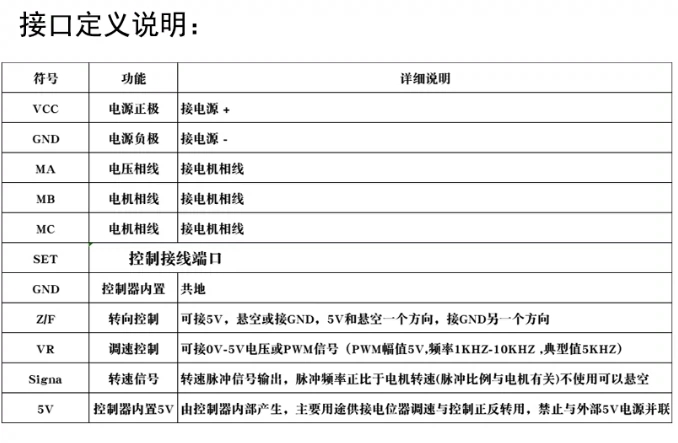 接口定义说明：

| 符号 | 功能 | 详细说明 |
|---|---|---|
| VCC | 电源正极 | 接电源 + |
| GND | 电源负极 | 接电源 - |
| MA | 电压相线 | 接电机相线 |
| MB | 电机相线 | 接电机相线 |
| MC | 电机相线 | 接电机相线 |
| SET | 控制接线端口 | |
| GND | 控制器内置 | 共地 |
| Z/F | 转向控制 | 可接5V，悬空或接GND，5V和悬空一个方向，接GND另一个方向 |
| VR | 调速控制 | 可接0V-5V电压或PWM信号（PWM幅值5V,频率1KHZ-10KHZ ,典型值5KHZ） |
| Signa | 转速信号 | 转速脉冲信号输出，脉冲频率正比于电机转速(脉冲比例与电机有关)不使用可以悬空 |
| 5V | 控制器内置5V | 由控制器内部产生，主要用途供接电位器调速与控制正反转用，禁止与外部5V电源并联 |